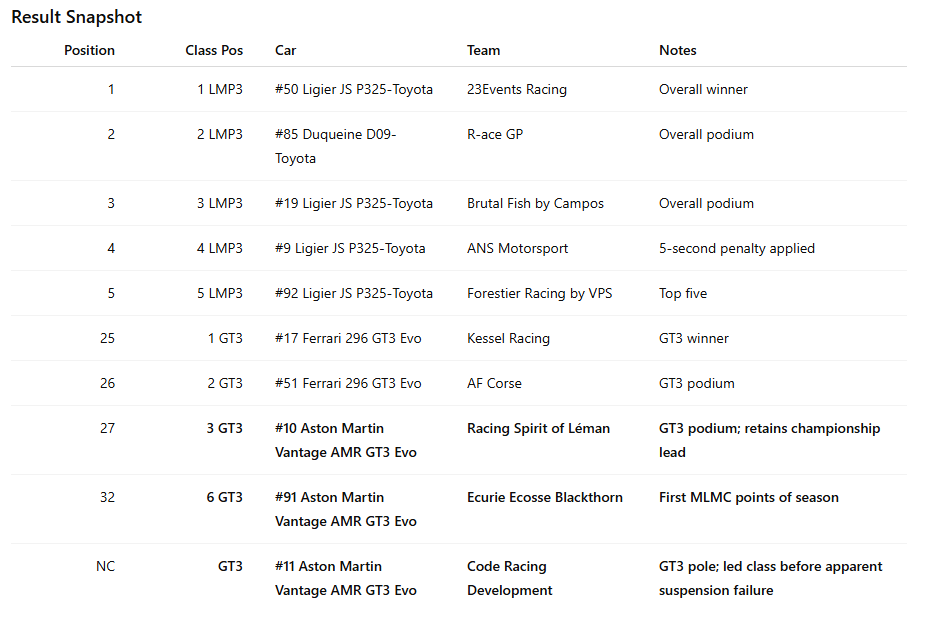 Result Snapshot

| Position | Class Pos | Car | Team | Notes |
|---|---|---|---|---|
| 1 | 1 LMP3 | #50 Ligier JS P325-Toyota | 23Events Racing | Overall winner |
| 2 | 2 LMP3 | #85 Duqueine D09-Toyota | R-ace GP | Overall podium |
| 3 | 3 LMP3 | #19 Ligier JS P325-Toyota | Brutal Fish by Campos | Overall podium |
| 4 | 4 LMP3 | #9 Ligier JS P325-Toyota | ANS Motorsport | 5-second penalty applied |
| 5 | 5 LMP3 | #92 Ligier JS P325-Toyota | Forestier Racing by VPS | Top five |
| 25 | 1 GT3 | #17 Ferrari 296 GT3 Evo | Kessel Racing | GT3 winner |
| 26 | 2 GT3 | #51 Ferrari 296 GT3 Evo | AF Corse | GT3 podium |
| 27 | 3 GT3 | #10 Aston Martin Vantage AMR GT3 Evo | Racing Spirit of Léman | GT3 podium; retains championship lead |
| 32 | 6 GT3 | #91 Aston Martin Vantage AMR GT3 Evo | Ecurie Ecosse Blackthorn | First MLMC points of season |
| NC | GT3 | #11 Aston Martin Vantage AMR GT3 Evo | Code Racing Development | GT3 pole; led class before apparent suspension failure |